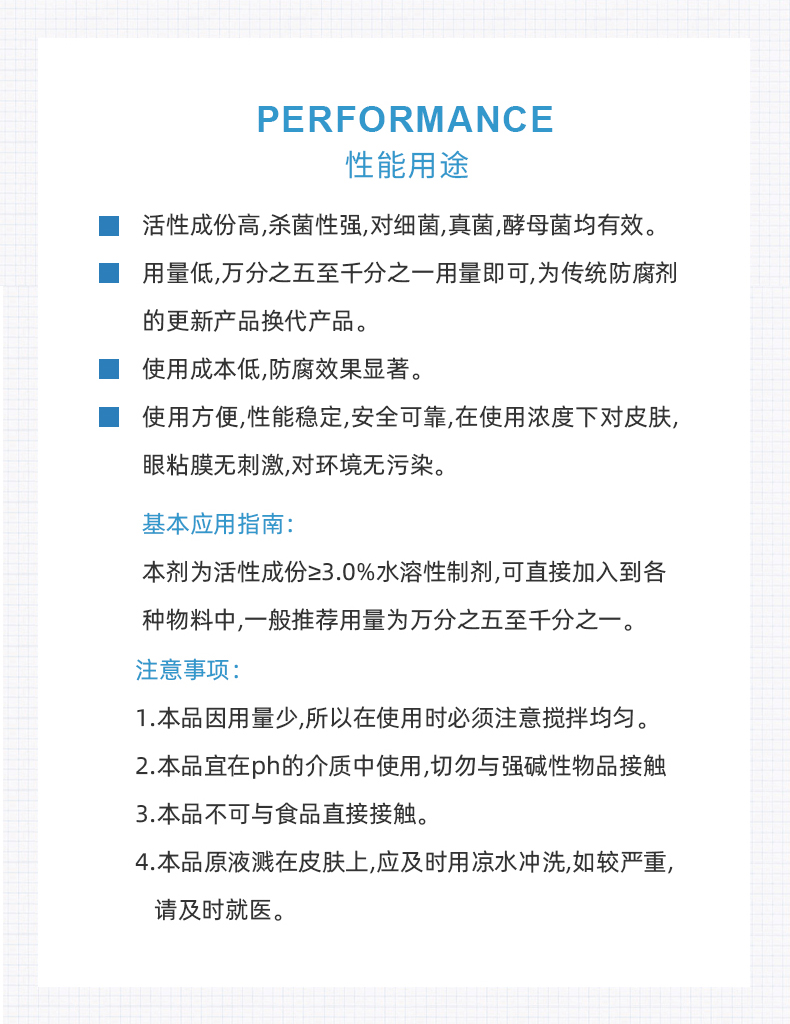 PERFORMANCE
性能用途

活性成份高,杀菌性强,对细菌,真菌,酵母菌均有效。

用量低,万分之五至千分之一用量即可,为传统防腐剂的更新产品换代产品。

使用成本低,防腐效果显著。

使用方便,性能稳定,安全可靠,在使用浓度下对皮肤,眼粘膜无刺激,对环境无污染。

基本应用指南:

本剂为活性成份≥3.0%水溶性制剂,可直接加入到各种物料中,一般推荐用量为万分之五至千分之一。

注意事项:

1.本品因用量少,所以在使用时必须注意搅拌均匀。

2.本品宜在ph的介质中使用,切勿与强碱性物品接触

3.本品不可与食品直接接触。

4.本品原液溅在皮肤上,应及时用凉水冲洗,如较严重,请及时就医。